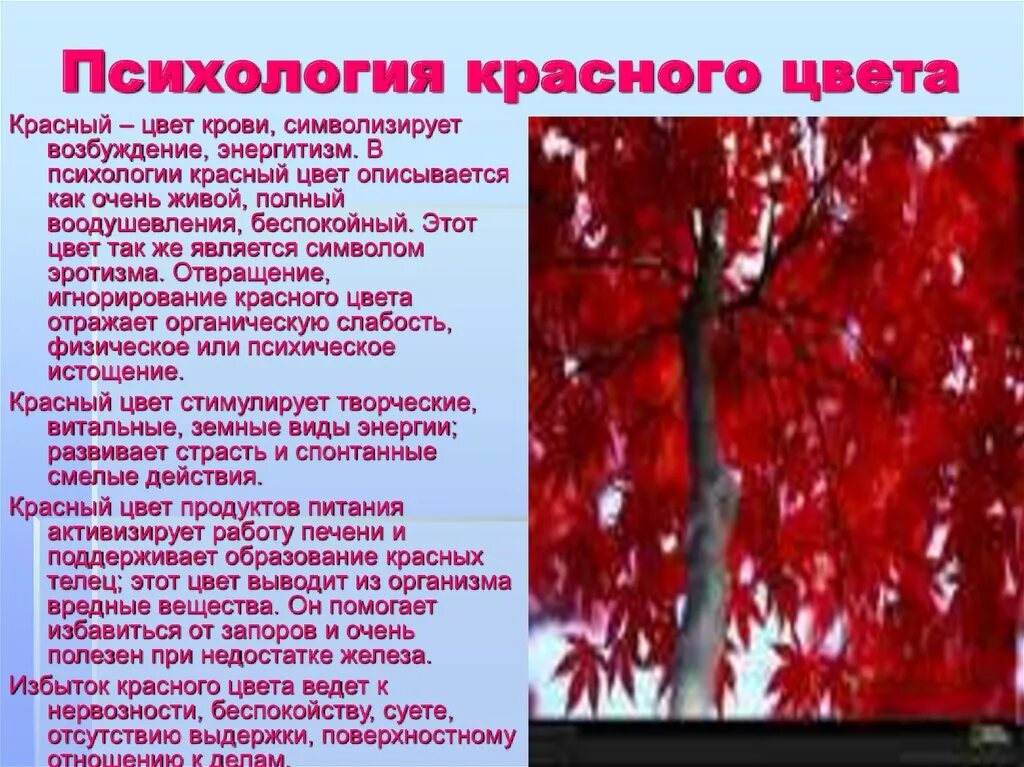 Психология красного цвета

Красный – цвет крови, символизирует возбуждение, энергитизм. В психологии красный цвет описывается как очень живой, полный воодушевления, беспокойный. Этот цвет так же является символом эротизма. Отвращение, игнорирование красного цвета отражает органическую слабость, физическое или психическое истощение.

Красный цвет стимулирует творческие, витальные, земные виды энергии; развивает страсть и спонтанные смелые действия.

Красный цвет продуктов питания активизирует работу печени и поддерживает образование красных телец; этот цвет выводит из организма вредные вещества. Он помогает избавиться от запоров и очень полезен при недостатке железа.

Избыток красного цвета ведет к нервозности, беспокойству, суете, отсутствию выдержки, поверхностному отношению к делам.